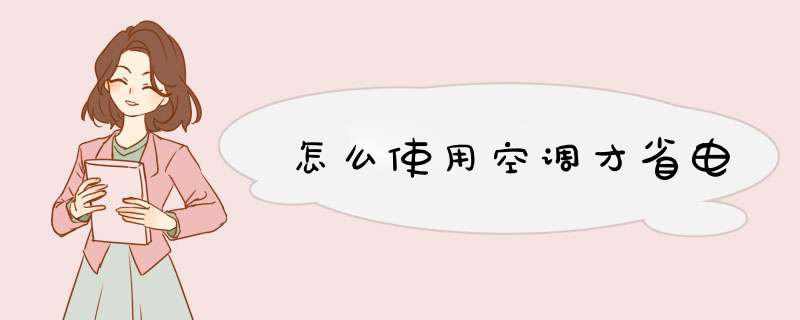 怎么使用空调才省电